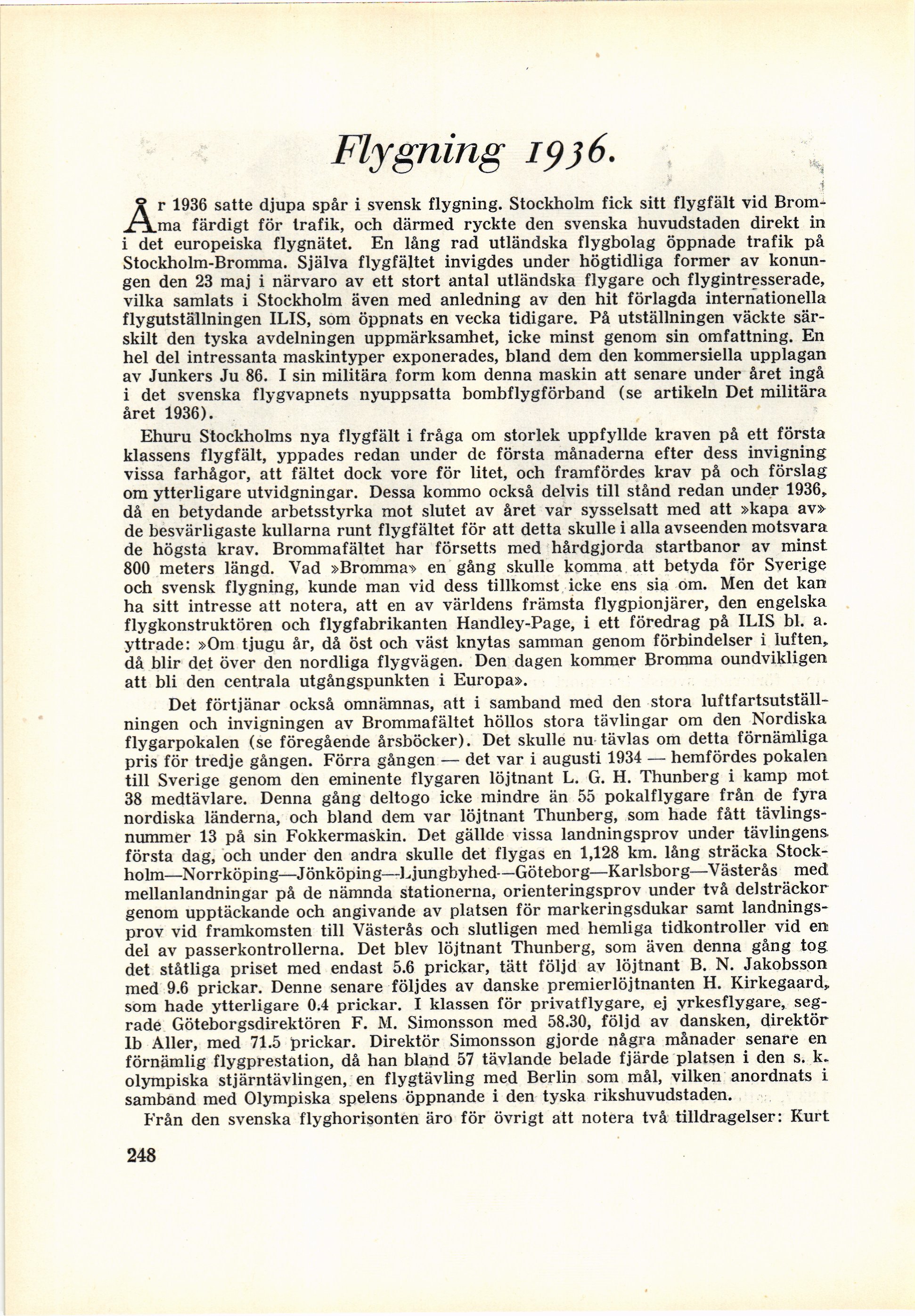 Flygning 1936.

År 1936 satte djupa spår i svensk flygning. Stockholm fick sitt flygfält vid Bromma färdigt för trafik, och därmed ryckte den svenska huvudstaden direkt in i det europeiska flygnätet. En lång rad utländska flygbolag öppnade trafik på Stockholm-Bromma. Själva flygfältet invigdes under högtidliga former av konungen den 23 maj i närvaro av ett stort antal utländska flygare och flygintresserade, vilka samlats i Stockholm även med anledning av den hit förlagda internationella flygutställningen ILIS, som öppnats en vecka tidigare. På utställningen väckte särskilt den tyska avdelningen uppmärksamhet, icke minst genom sin omfattning. En hel del intressanta maskintyper exponerades, bland dem den kommersiella upplagan av Junkers Ju 86. I sin militära form kom denna maskin att senare under året ingå i det svenska flygvapnets nyuppsatta bombflygförband (se artikeln Det militära året 1936).

Ehuru Stockholms nya flygfält i fråga om storlek uppfyllde kraven på ett första klassens flygfält, yppades redan under de första månaderna efter dess invigning vissa farhågor, att fältet dock vore för litet, och framfördes krav på och förslag om ytterligare utvidgningar. Dessa kommo också delvis till stånd redan under 1936, då en betydande arbetsstyrka mot slutet av året var sysselsatt med att »kapa av» de besvärligaste kullarna runt flygfältet för att detta skulle i alla avseenden motsvara de högsta krav. Brommafältet har försetts med hårdgjorda startbanor av minst 800 meters längd. Vad »Bromma» en gång skulle komma att betyda för Sverige och svensk flygning, kunde man vid dess tillkomst icke ens sia om. Men det kan ha sitt intresse att notera, att en av världens främsta flygpionjärer, den engelska flygkonstruktören och flygfabrikanten Handley-Page, i ett föredrag på ILIS bl. a. yttrade: »Om tjugu år, då öst och väst knytas samman genom förbindelser i luften, då blir det över den nordliga flygvägen. Den dagen kommer Bromma oundvikligen att bli den centrala utgångspunkten i Europa».

Det förtjänar också omnämnas, att i samband med den stora luftfartsutställningen och invigningen av Brommafältet höllos stora tävlingar om den Nordiska flygarpokalen (se föregående årsböcker). Det skulle nu tävlas om detta förnämliga pris för tredje gången. Förra gången — det var i augusti 1934 — hemfördes pokalen till Sverige genom den eminente flygaren löjtnant L. G. H. Thunberg i kamp mot 38 medtävlare. Denna gång deltogo icke mindre än 55 pokalflygare från de fyra nordiska länderna, och bland dem var löjtnant Thunberg, som hade fått tävlingsnummer 13 på sin Fokkermaskin. Det gällde vissa landningsprov under tävlingens första dag, och under den andra skulle det flygas en 1,128 km. lång sträcka Stockholm—Norrköping—Jönköping—Ljungbyhed—Göteborg—Karlsborg—Västerås med mellanlandningar på de nämnda stationerna, orienteringsprov under två delsträckor genom upptäckande och angivande av platsen för markeringsdukar samt landningsprov vid framkomsten till Västerås och slutligen med hemliga tidkontroller vid en del av passerkontrollerna. Det blev löjtnant Thunberg, som även denna gång tog det ståtliga priset med endast 5.6 prickar, tätt följd av löjtnant B. N. Jakobsson med 9.6 prickar. Denne senare följdes av danske premierlöjtnanten H. Kirkegaard, som hade ytterligare 0.4 prickar. I klassen för privatflygare, ej yrkesflygare, segrade Göteborgsdirektören F. M. Simonsson med 58.30, följd av dansken, direktör Ib Aller, med 71.5 prickar. Direktör Simonsson gjorde några månader senare en förnämlig flygprestation, då han bland 57 tävlande belade fjärde platsen i den s. k. olympiska stjärntävlingen, en flygtävling med Berlin som mål, vilken anordnats i samband med Olympiska spelens öppnande i den tyska rikshuvudstaden.

Från den svenska flyghorisonten äro för övrigt att notera två tilldragelser: Kurt

248